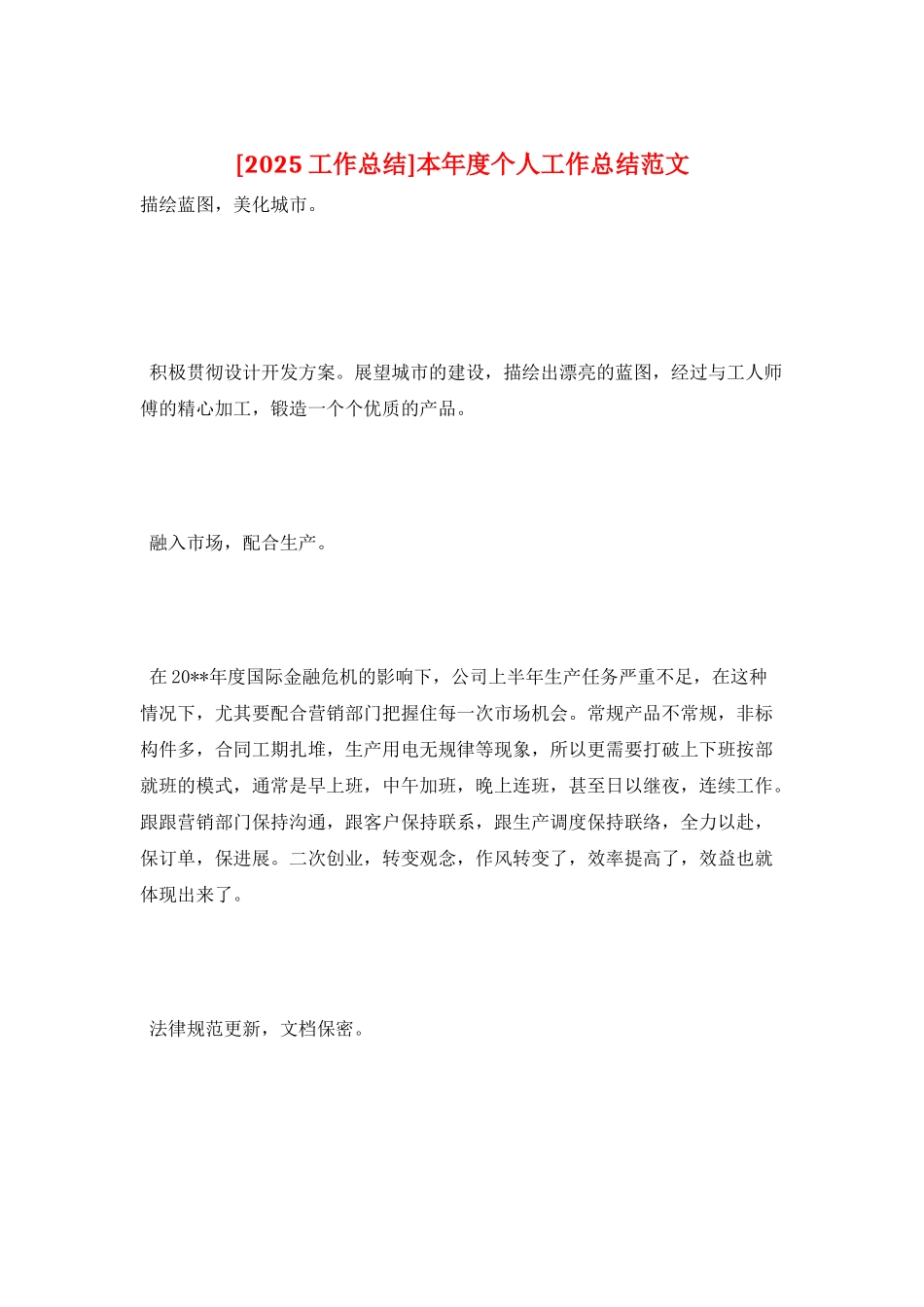 [2025 工作总结]本年度个人工作总结范文

描绘蓝图，美化城市。

积极贯彻设计开发方案。展望城市的建设，描绘出漂亮的蓝图，经过与工人师傅的精心加工，锻造一个个优质的产品。

融入市场，配合生产。

在 20**年度国际金融危机的影响下，公司上半年生产任务严重不足，在这种情况下，尤其要配合营销部门把握住每一次市场机会。常规产品不常规，非标构件多，合同工期扎堆，生产用电无规律等现象，所以更需要打破上下班按部就班的模式，通常是早上班，中午加班，晚上连班，甚至日以继夜，连续工作。跟跟营销部门保持沟通，跟客户保持联系，跟生产调度保持联络，全力以赴，保订单，保进展。二次创业，转变观念，作风转变了，效率提高了，效益也就体现出来了。

法律规范更新，文档保密。